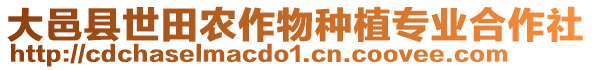 大邑县世田农作物种植专业合作社
http://cdchaselmacdo1.cn.coovee.com